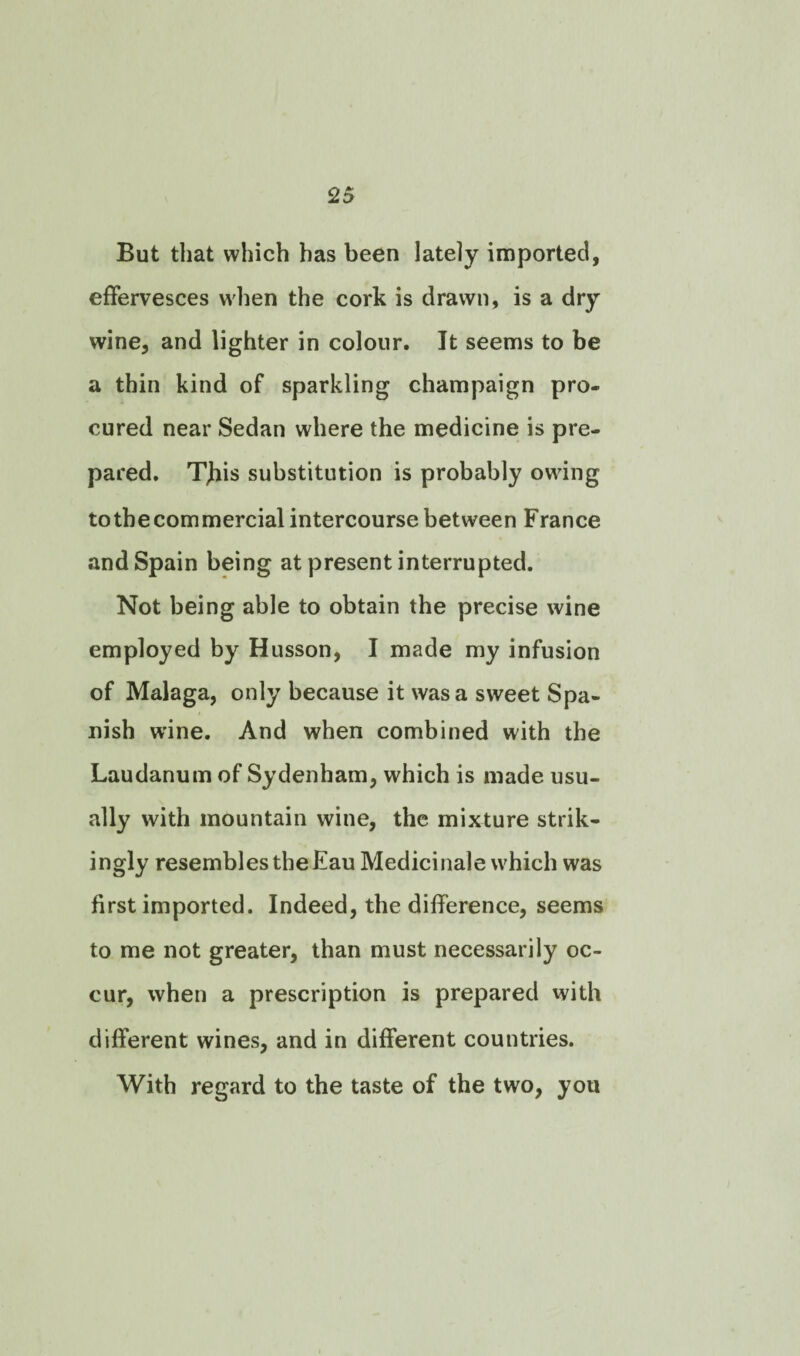 25

But that which has been lately imported, effervesces when the cork is drawn, is a dry wine, and lighter in colour. It seems to be a thin kind of sparkling champaign procured near Sedan where the medicine is prepared. This substitution is probably owing to the commercial intercourse between France and Spain being at present interrupted.

Not being able to obtain the precise wine employed by Husson, I made my infusion of Malaga, only because it was a sweet Spanish wine. And when combined with the Laudanum of Sydenham, which is made usually with mountain wine, the mixture strikingly resembles the Eau Medicinale which was first imported. Indeed, the difference, seems to me not greater, than must necessarily occur, when a prescription is prepared with different wines, and in different countries.

With regard to the taste of the two, you